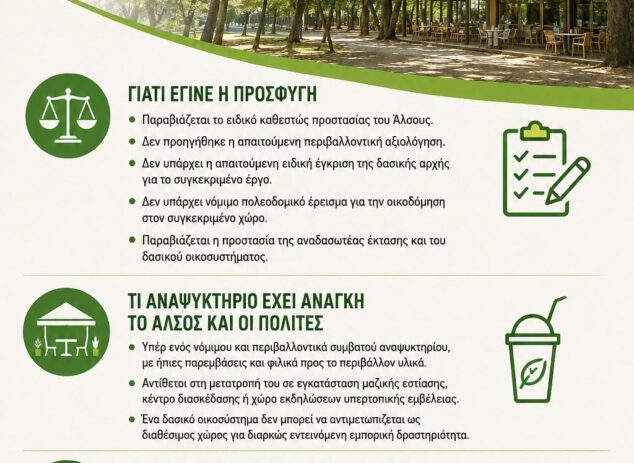 ΓΙΑΤΙ ΕΓΙΝΕ Η ΠΡΟΣΦΥΓΗ

• Παραβιάζεται το ειδικό καθεστώς προστασίας του Άλσους.
• Δεν προηγήθηκε η απαιτούμενη περιβαλλοντική αξιολόγηση.
• Δεν υπάρχει η απαιτούμενη ειδική έγκριση της δασικής αρχής για το συγκεκριμένο έργο.
• Δεν υπάρχει νόμιμο πολεοδομικό έρεισμα για την οικοδόμηση στον συγκεκριμένο χώρο.
• Παραβιάζεται η προστασία της αναδασωτέας έκτασης και του δασικού οικοσυστήματος.

ΤΙ ΑΝΑΨΥΚΤΗΡΙΟ ΕΧΕΙ ΑΝΑΓΚΗ ΤΟ ΑΛΣΟΣ ΚΑΙ ΟΙ ΠΟΛΙΤΕΣ

• Υπέρ ενός νόμιμου και περιβαλλοντικά συμβατού αναψυκτηρίου, με ήπιες παρεμβάσεις και φιλικά προς το περιβάλλον υλικά.
• Αντίθετοι στη μετατροπή του σε εγκατάσταση μαζικής εστίασης, κέντρο διασκέδασης ή χώρο εκδηλώσεων υπερτοπικής εμβέλειας.
• Ένα δασικό οικοσύστημα δεν μπορεί να αντιμετωπίζεται ως διαθέσιμος χώρος για διαρκώς εντεινόμενη εμπορική δραστηριότητα.